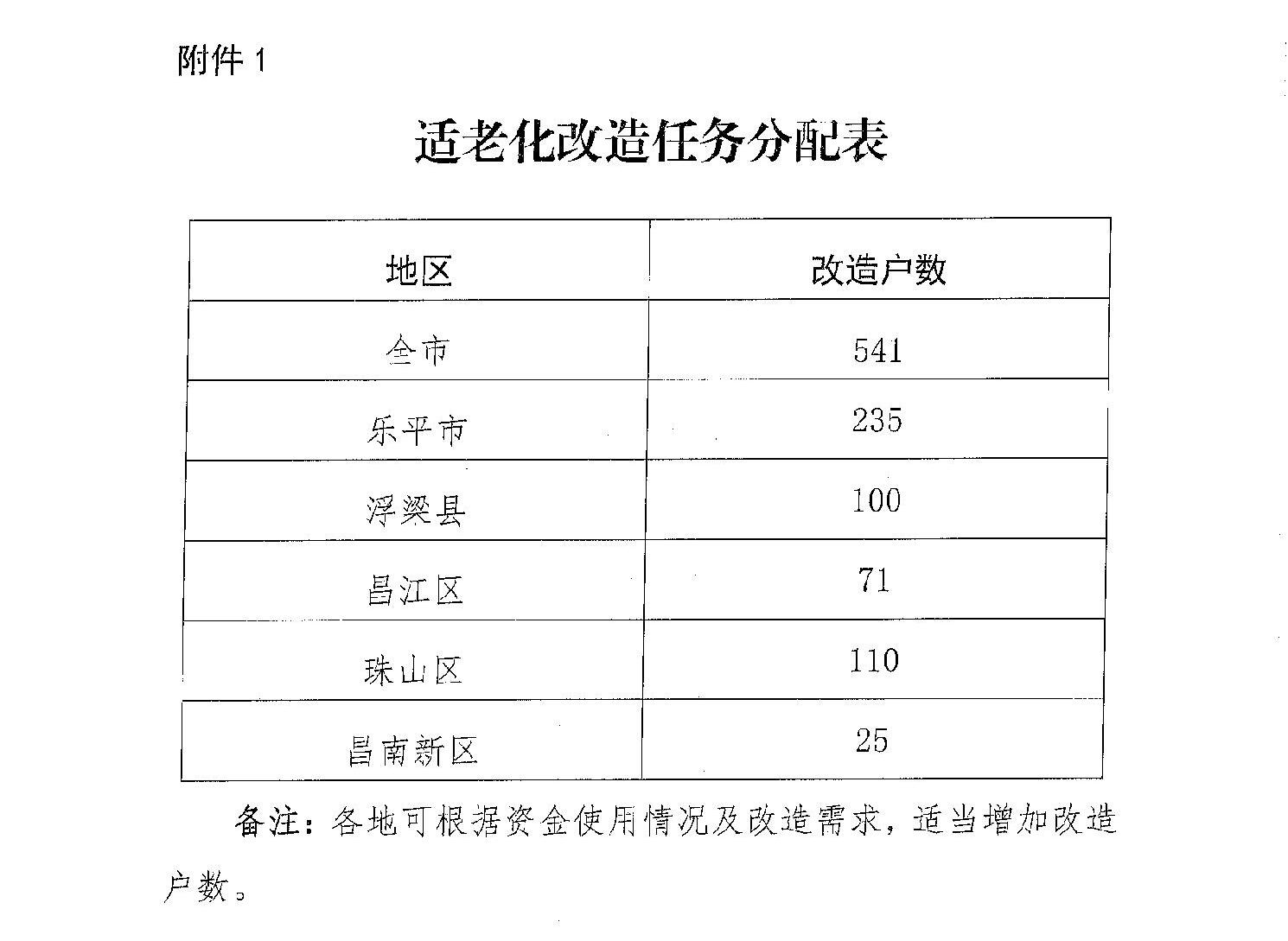 附件 1

适老化改造任务分配表

| 地区 | 改造户数 |
|---|---|
| 全市 | 541 |
| 乐平市 | 235 |
| 浮梁县 | 100 |
| 昌江区 | 71 |
| 珠山区 | 110 |
| 昌南新区 | 25 |

备注：各地可根据资金使用情况及改造需求，适当增加改造户数。